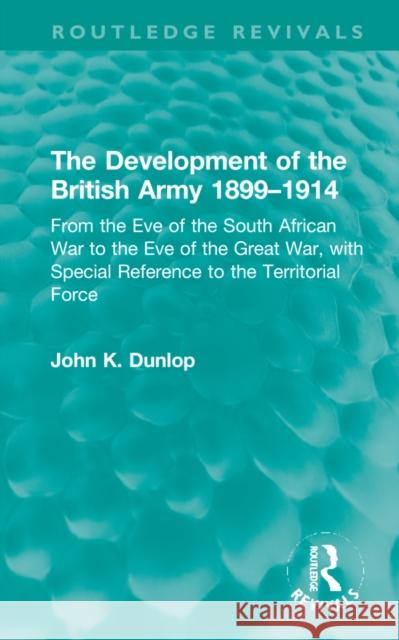 ROUTLEDGE REVIVALS

The Development of the British Army 1899–1914

From the Eve of the South African War to the Eve of the Great War, with Special Reference to the Territorial Force

John K. Dunlop

ROUTLEDGE

REVIVALS